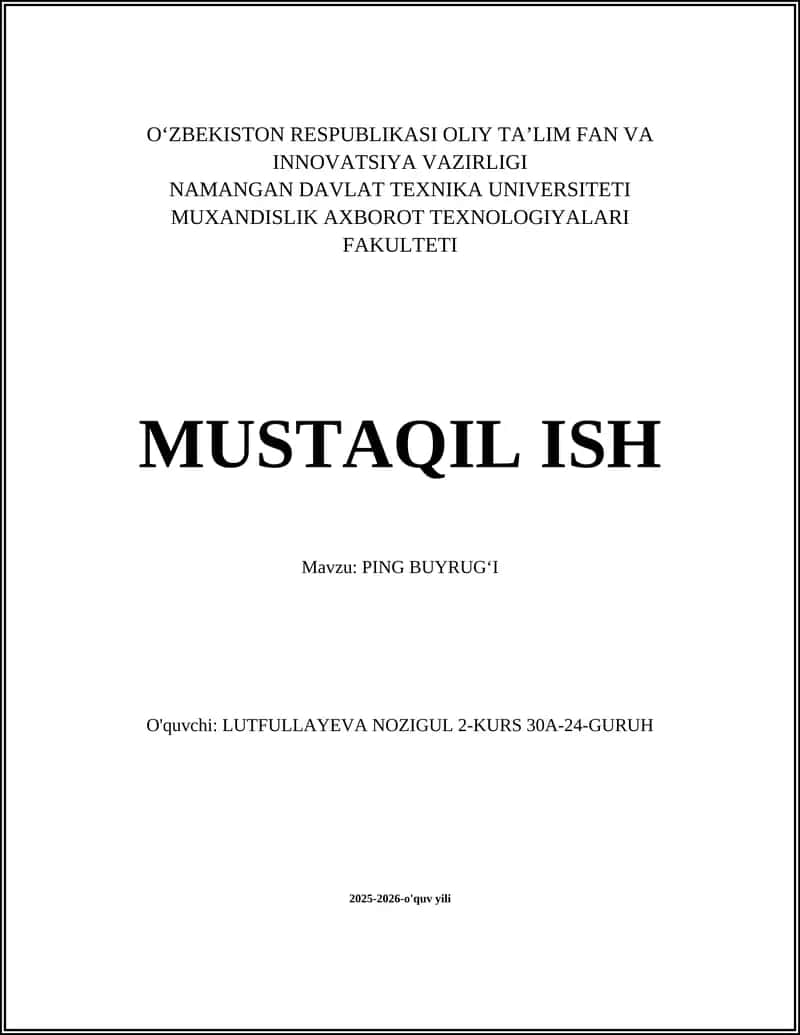 O‘ZBEKISTON RESPUBLIKASI OLIY TA’LIM FAN VA INNOVATSIYA VAZIRLIGI
NAMANGAN DAVLAT TEXNIKA UNIVERSITETI
MUXANDISLIK AXBOROT TEXNOLOGIYALARI FAKULTETI

MUSTAQIL ISH

Mavzu: PING BUYRUG‘I

O'quvchi: LUTFULLAYEVA NOZIGUL 2-KURS 30A-24-GURUH

2025-2026-o'quv yili